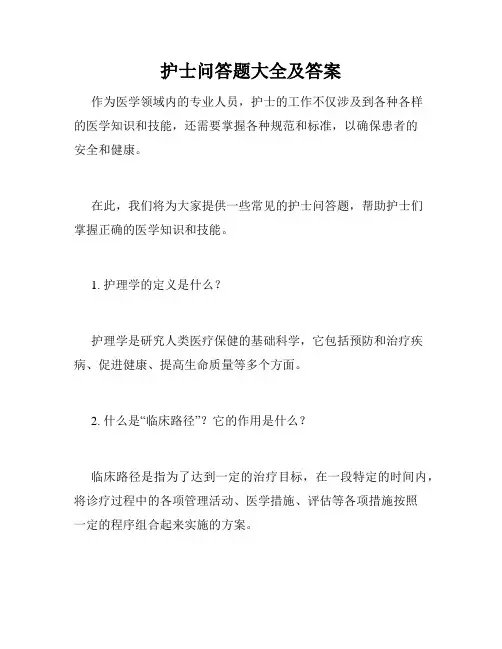 护士问答题大全及答案

作为医学领域内的专业人员，护士的工作不仅涉及到各种各样的医学知识和技能，还需要掌握各种规范和标准，以确保患者的安全和健康。

在此，我们将为大家提供一些常见的护士问答题，帮助护士们掌握正确的医学知识和技能。

1. 护理学的定义是什么？

护理学是研究人类医疗保健的基础科学，它包括预防和治疗疾病、促进健康、提高生命质量等多个方面。

2. 什么是“临床路径”？它的作用是什么？

临床路径是指为了达到一定的治疗目标，在一段特定的时间内，将诊疗过程中的各项管理活动、医学措施、评估等各项措施按照一定的程序组合起来实施的方案。